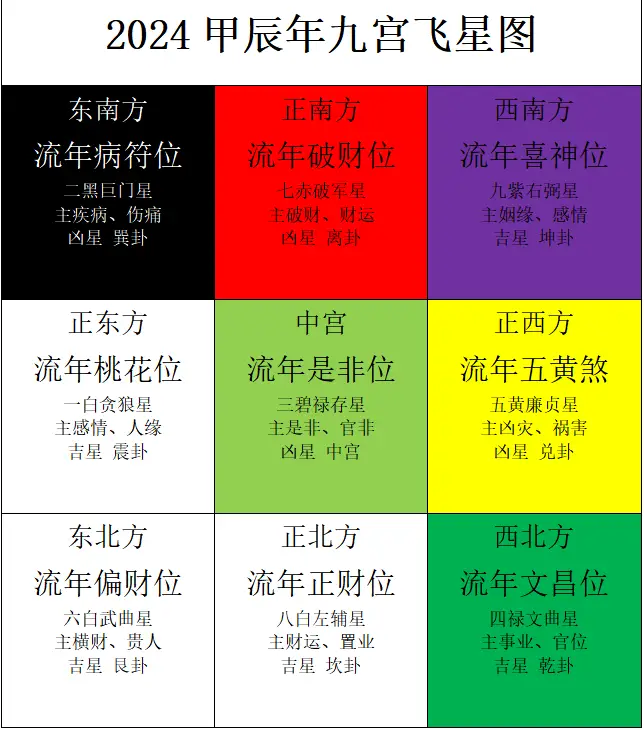 2024 甲辰年九宫飞星图

| 东南方 流年病符位 二黑巨门星 主疾病、伤痛 凶星 巽卦 | 正南方 流年破财位 七赤破军星 主破财、财运 凶星 离卦 | 西南方 流年喜神位 九紫右弼星 主姻缘、感情 吉星 坤卦 |
|---|---|---|
| 正东方 流年桃花位 一白贪狼星 主感情、人缘 吉星 震卦 | 中宫 流年是非位 三碧禄存星 主是非、官非 凶星 中宫 | 正西方 流年五黄煞 五黄廉贞星 主凶灾、祸害 凶星 兑卦 |
| 东北方 流年偏财位 六白武曲星 主横财、贵人 吉星 艮卦 | 正北方 流年正财位 八白左辅星 主财运、置业 吉星 坎卦 | 西北方 流年文昌位 四禄文曲星 主事业、官位 吉星 乾卦 |